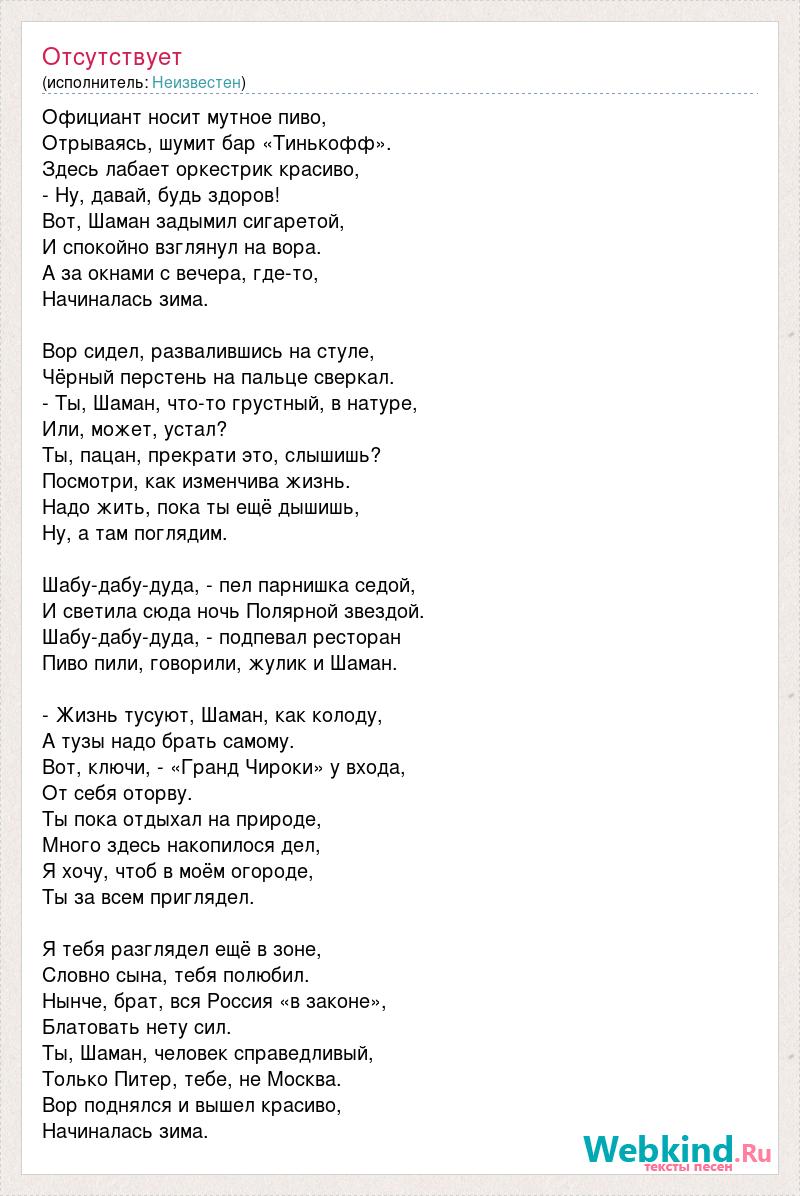 Отсутствует
(исполнитель: Неизвестен)

Официант носит мутное пиво,
Отрываясь, шумит бар «Тинькофф».
Здесь лабает оркестрик красиво,
- Ну, давай, будь здоров!
Вот, Шаман задымил сигаретой,
И спокойно взглянул на вора.
А за окнами с вечера, где-то,
Начиналась зима.

Вор сидел, развалившись на стуле,
Чёрный перстень на пальце сверкал.
- Ты, Шаман, что-то грустный, в натуре,
Или, может, устал?
Ты, пацан, прекрати это, слышишь?
Посмотри, как изменчива жизнь.
Надо жить, пока ты ещё дышишь,
Ну, а там поглядим.

Шабу-дабу-дуда, - пел парнишка седой,
И светила сюда ночь Полярной звездой.
Шабу-дабу-дуда, - подпевал ресторан
Пиво пили, говорили, жулик и Шаман.

- Жизнь тусуют, Шаман, как колоду,
А тузы надо брать самому.
Вот, ключи, - «Гранд Чироки» у входа,
От себя оторву.
Ты пока отдыхал на природе,
Много здесь накопилося дел,
Я хочу, чтоб в моём огороде,
Ты за всем приглядел.

Я тебя разглядел ещё в зоне,
Словно сына, тебя полюбил.
Нынче, брат, вся Россия «в законе»,
Блатовать нету сил.
Ты, Шаман, человек справедливый,
Только Питер, тебе, не Москва.
Вор поднялся и вышел красиво,
Начиналась зима.

Webkind.Ru
тексты песен